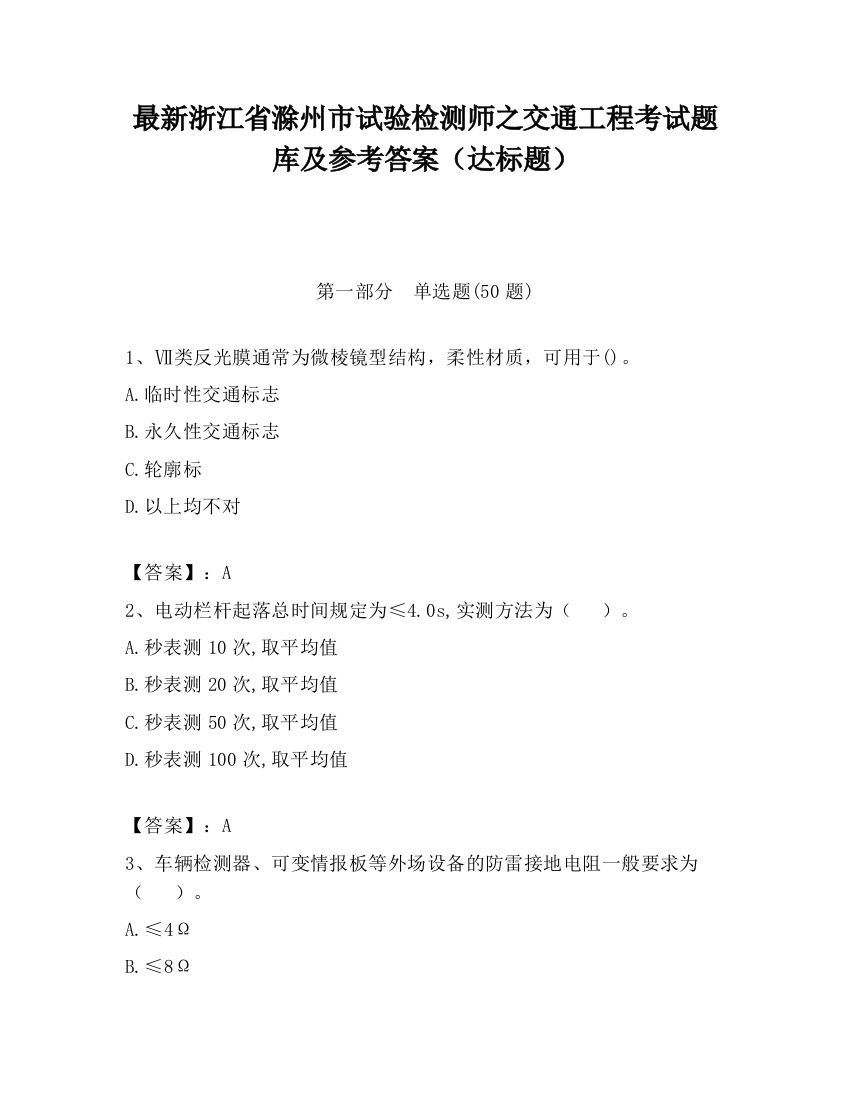 最新浙江省滁州市试验检测师之交通工程考试题库及参考答案（达标题）

第一部分　单选题(50 题)

1、Ⅶ类反光膜通常为微棱镜型结构，柔性材质，可用于()。

A.临时性交通标志

B.永久性交通标志

C.轮廓标

D.以上均不对

【答案】：A

2、电动栏杆起落总时间规定为≤4.0s,实测方法为（　）。

A.秒表测 10 次,取平均值

B.秒表测 20 次,取平均值

C.秒表测 50 次,取平均值

D.秒表测 100 次,取平均值

【答案】：A

3、车辆检测器、可变情报板等外场设备的防雷接地电阻一般要求为（　）。

A.≤4Ω

B.≤8Ω